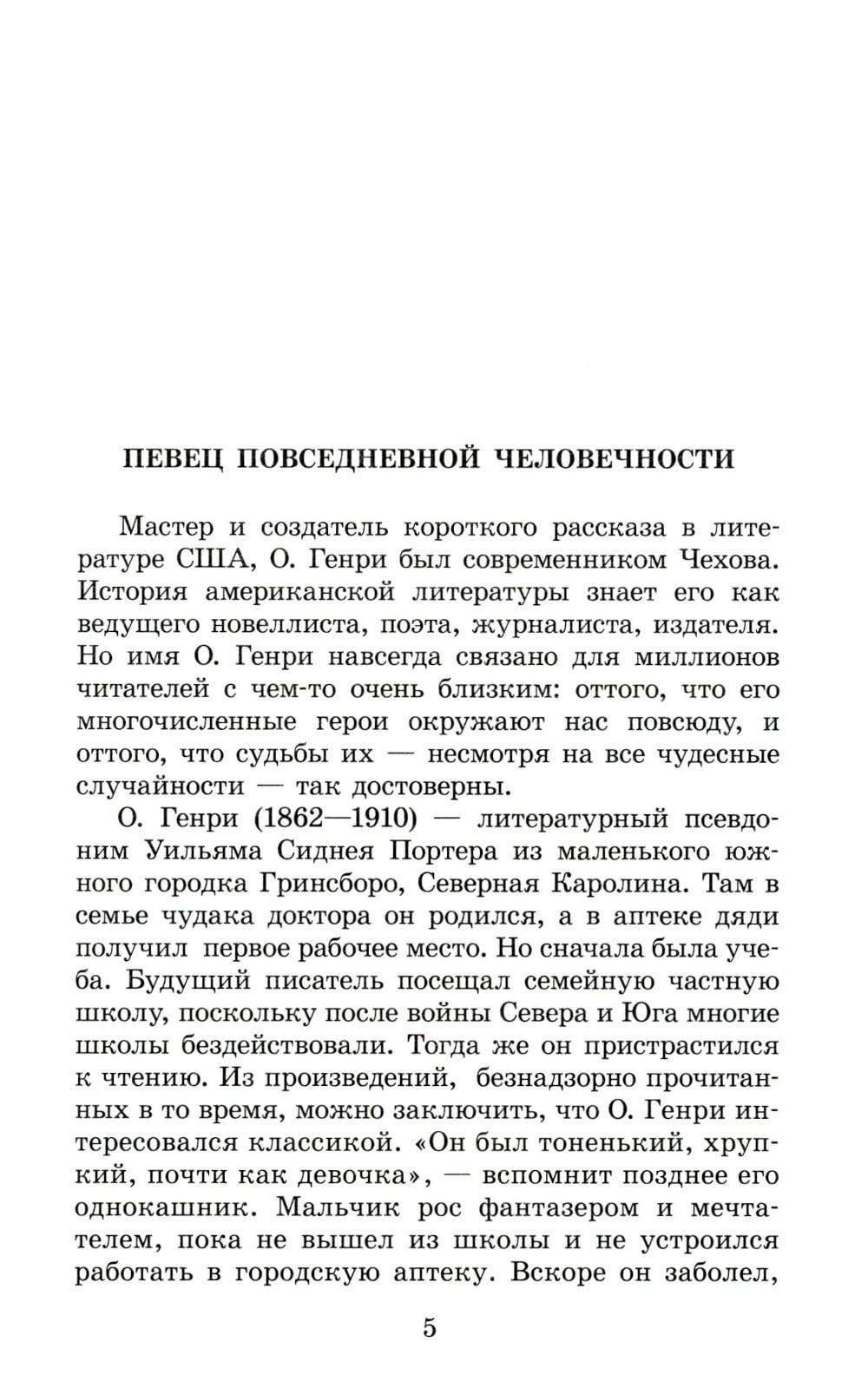 ПЕВЕЦ ПОВСЕДНЕВНОЙ ЧЕЛОВЕЧНОСТИ

Мастер и создатель короткого рассказа в литературе США, О. Генри был современником Чехова. История американской литературы знает его как ведущего новеллиста, поэта, журналиста, издателя. Но имя О. Генри навсегда связано для миллионов читателей с чем-то очень близким: оттого, что его многочисленные герои окружают нас повсюду, и оттого, что судьбы их — несмотря на все чудесные случайности — так достоверны.

О. Генри (1862—1910) — литературный псевдоним Уильяма Сиднея Портера из маленького южного городка Гринсборо, Северная Каролина. Там в семье чудака доктора он родился, а в аптеке дяди получил первое рабочее место. Но сначала была учеба. Будущий писатель посещал семейную частную школу, поскольку после войны Севера и Юга многие школы бездействовали. Тогда же он пристрастился к чтению. Из произведений, безнадзорно прочитанных в то время, можно заключить, что О. Генри интересовался классикой. «Он был тоненький, хрупкий, почти как девочка», — вспомнит позднее его однокашник. Мальчик рос фантазером и мечтателем, пока не вышел из школы и не устроился работать в городскую аптеку. Вскоре он заболел,

5